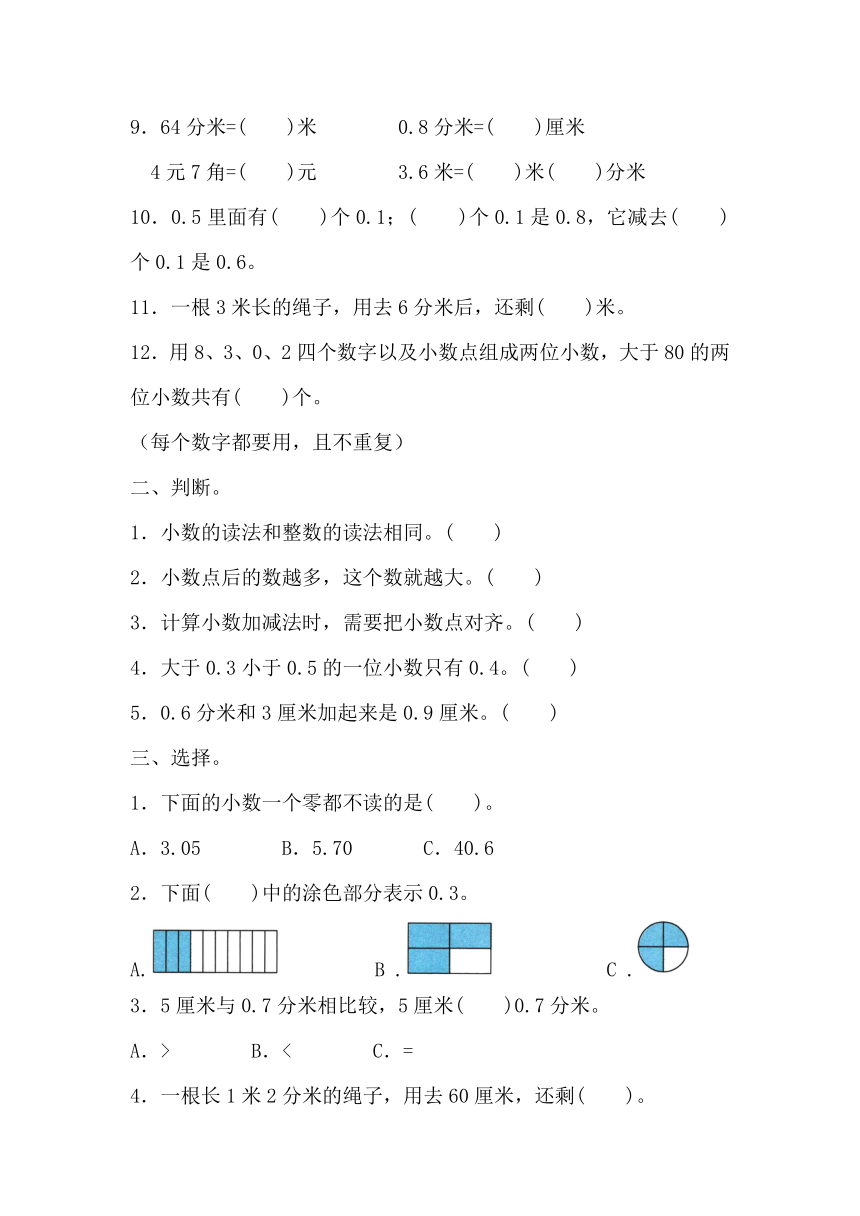 9．64 分米=(　　)米　　　　0.8 分米=(　　)厘米

4 元 7 角=(　　)元　　　　3.6 米=(　　)米(　　)分米

10．0.5 里面有(　　)个 0.1；(　　)个 0.1 是 0.8，它减去(　　)个 0.1 是 0.6。

11．一根 3 米长的绳子，用去 6 分米后，还剩(　　)米。

12．用 8、3、0、2 四个数字以及小数点组成两位小数，大于 80 的两位小数共有(　　)个。

（每个数字都要用，且不重复）

二、判断。

1．小数的读法和整数的读法相同。(　　)

2．小数点后的数越多，这个数就越大。(　　)

3．计算小数加减法时，需要把小数点对齐。(　　)

4．大于 0.3 小于 0.5 的一位小数只有 0.4。(　　)

5．0.6 分米和 3 厘米加起来是 0.9 厘米。(　　)

三、选择。

1．下面的小数一个零都不读的是(　　)。

A．3.05　　　B．5.70　　　C．40.6

2．下面(　　)中的涂色部分表示 0.3。

A.　　　　B．　　　　C．

3．5 厘米与 0.7 分米相比较，5 厘米(　　)0.7 分米。

A．>　　　B．<　　　C．=

4．一根长 1 米 2 分米的绳子，用去 60 厘米，还剩(　　)。